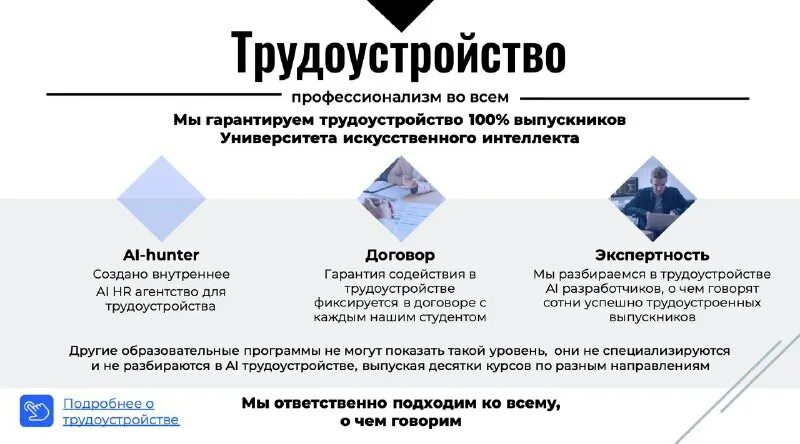 Трудоустройство

профессионализм во всем

Мы гарантируем трудоустройство 100% выпускников Университета искусственного интеллекта

AI-hunter
Создано внутреннее AI HR агентство для трудоустройства

Договор
Гарантия содействия в трудоустройстве фиксируется в договоре с каждым нашим студентом

Экспертность
Мы разбираемся в трудоустройстве AI разработчиков, о чем говорят сотни успешно трудоустроенных выпускников

Другие образовательные программы не могут показать такой уровень, они не специализируются и не разбираются в AI трудоустройстве, выпуская десятки курсов по разным направлениям

Подробнее о трудоустройстве

Мы ответственно подходим ко всему, о чем говорим